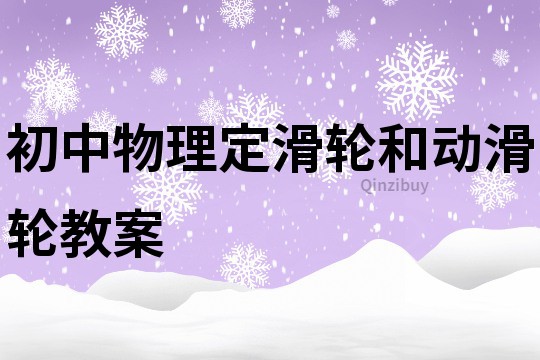 初中物理定滑轮和动滑轮教案

Qinzibuy